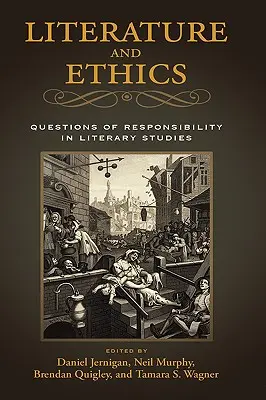 LITERATURE
AND
ETHICS

QUESTIONS OF RESPONSIBILITY
IN LITERARY STUDIES

EDITED BY
Daniel Jernigan, Neil Murphy,
Brendan Quigley, and Tamara S. Wagner